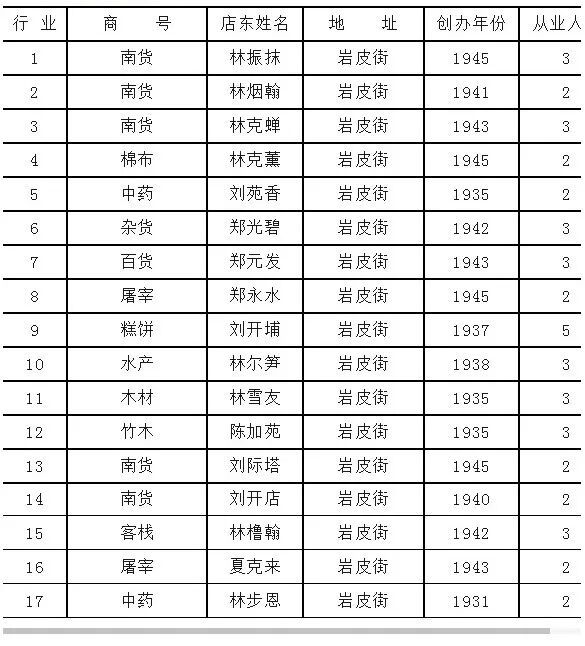 | 行 业 | 商 号 | 店东姓名 | 地 址 | 创办年份 | 从业人 |
|---|---|---|---|---|---|
| 1 | 南货 | 林振抹 | 岩皮街 | 1945 | 3 |
| 2 | 南货 | 林烟翰 | 岩皮街 | 1941 | 2 |
| 3 | 南货 | 林克蝉 | 岩皮街 | 1943 | 3 |
| 4 | 棉布 | 林克薰 | 岩皮街 | 1945 | 2 |
| 5 | 中药 | 刘苑香 | 岩皮街 | 1935 | 2 |
| 6 | 杂货 | 郑光碧 | 岩皮街 | 1942 | 3 |
| 7 | 百货 | 郑元发 | 岩皮街 | 1943 | 3 |
| 8 | 屠宰 | 郑永水 | 岩皮街 | 1945 | 2 |
| 9 | 糕饼 | 刘开埔 | 岩皮街 | 1937 | 5 |
| 10 | 水产 | 林尔笋 | 岩皮街 | 1938 | 3 |
| 11 | 木材 | 林雪友 | 岩皮街 | 1935 | 3 |
| 12 | 竹木 | 陈加苑 | 岩皮街 | 1935 | 3 |
| 13 | 南货 | 刘际塔 | 岩皮街 | 1945 | 2 |
| 14 | 南货 | 刘开店 | 岩皮街 | 1940 | 2 |
| 15 | 客栈 | 林橹翰 | 岩皮街 | 1942 | 3 |
| 16 | 屠宰 | 夏克来 | 岩皮街 | 1943 | 2 |
| 17 | 中药 | 林步恩 | 岩皮街 | 1931 | 2 |